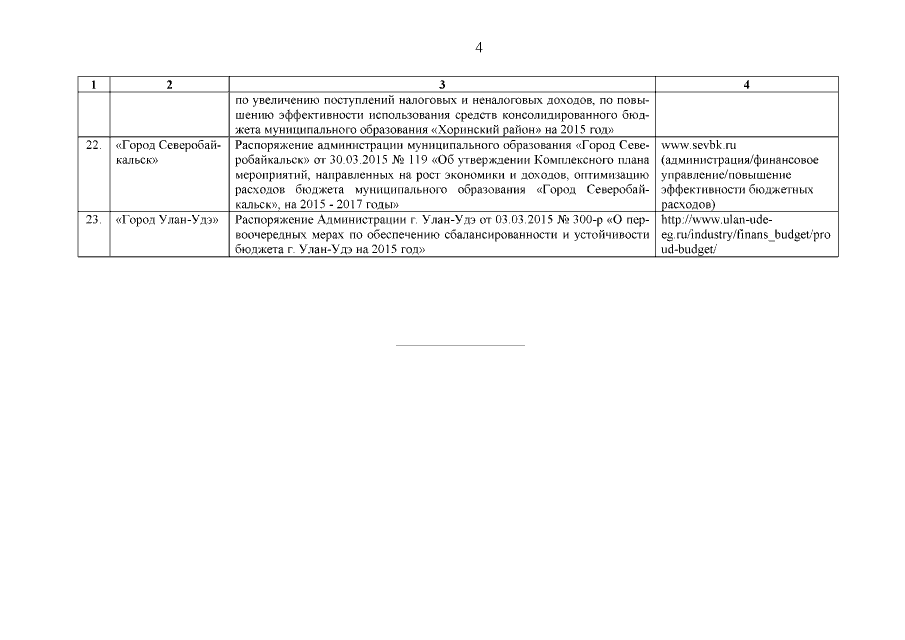 4

| 1 | 2 | 3 | 4 |
|---|---|---|---|
| | | по увеличению поступлений налоговых и неналоговых доходов, по повышению эффективности использования средств консолидированного бюджета муниципального образования «Хоринский район» на 2015 год» | |
| 22. | «Город Северобайкальск» | Распоряжение администрации муниципального образования «Город Северобайкальск» от 30.03.2015 № 119 «Об утверждении Комплексного плана мероприятий, направленных на рост экономики и доходов, оптимизацию расходов бюджета муниципального образования «Город Северобайкальск», на 2015 - 2017 годы» | www.sevbk.ru (администрация/финансовое управление/повышение эффективности бюджетных расходов) |
| 23. | «Город Улан-Удэ» | Распоряжение Администрации г. Улан-Удэ от 03.03.2015 № 300-р «О первоочередных мерах по обеспечению сбалансированности и устойчивости бюджета г. Улан-Удэ на 2015 год» | http://www.ulan-ude-eg.ru/industry/finans_budget/proud-budget/ |